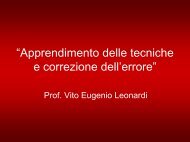 “Apprendimento delle tecniche e correzione dell’errore"

Prof. Vito Eugenio Leonardi